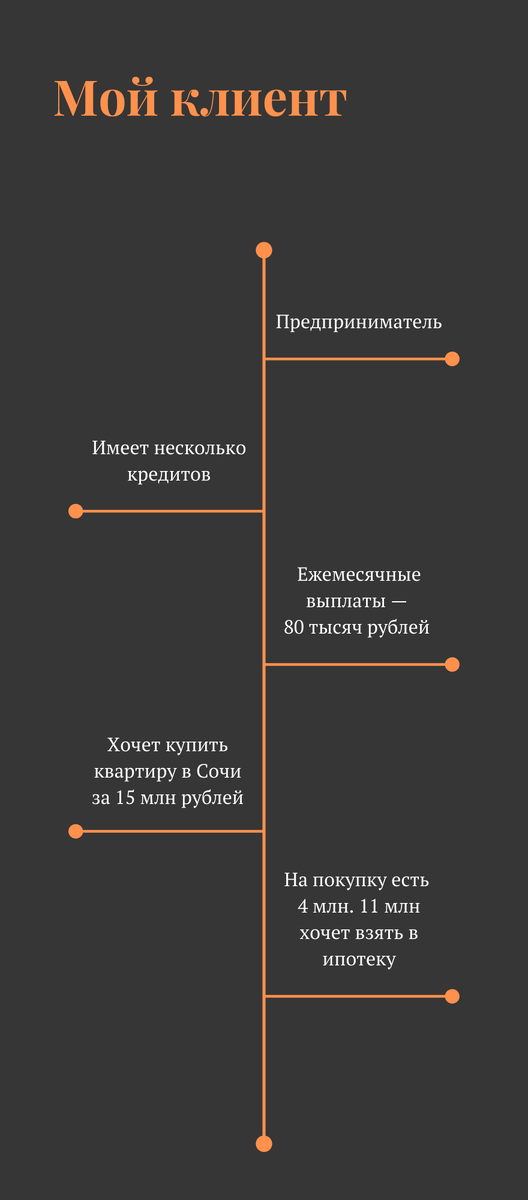 Мой клиент

Предприниматель

Имеет несколько кредитов

Ежемесячные выплаты — 80 тысяч рублей

Хочет купить квартиру в Сочи за 15 млн рублей

На покупку есть 4 млн. 11 млн хочет взять в ипотеку